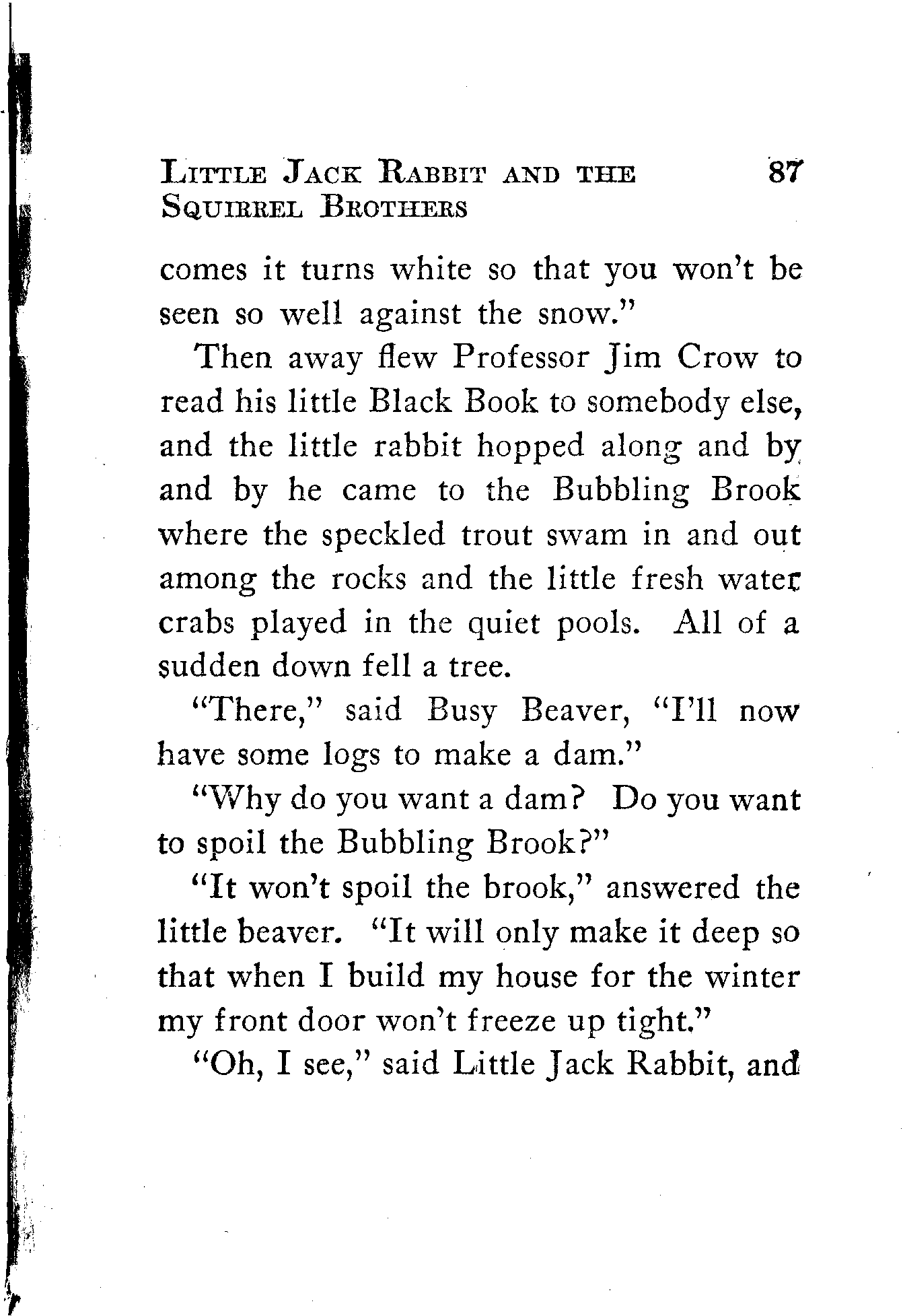 LITTLE JACK RABBIT AND THE SQUIRREL BROTHERS 87

comes it turns white so that you won't be seen so well against the snow."

Then away flew Professor Jim Crow to read his little Black Book to somebody else, and the little rabbit hopped along and by and by he came to the Bubbling Brook where the speckled trout swam in and out among the rocks and the little fresh water crabs played in the quiet pools. All of a sudden down fell a tree.

"There," said Busy Beaver, "I'll now have some logs to make a dam."

"Why do you want a dam? Do you want to spoil the Bubbling Brook?"

"It won't spoil the brook," answered the little beaver. "It will only make it deep so that when I build my house for the winter my front door won't freeze up tight."

"Oh, I see," said Little Jack Rabbit, and